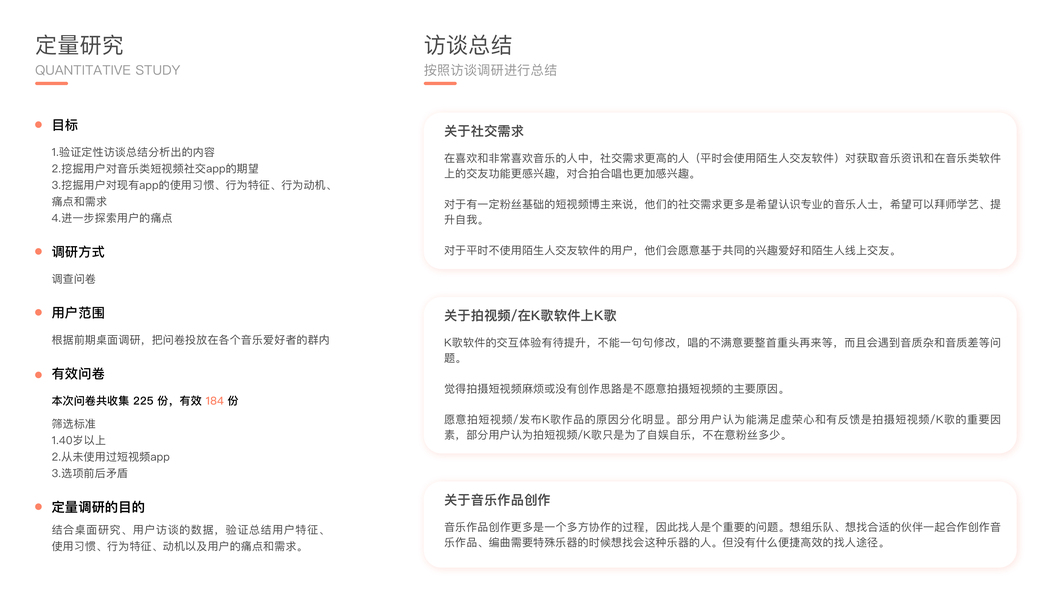 定量研究
QUANTITATIVE STUDY

目标

1.验证定性访谈总结分析出的内容
2.挖掘用户对音乐类短视频社交app的期望
3.挖掘用户对现有app的使用习惯、行为特征、行为动机、痛点和需求
4.进一步探索用户的痛点

调研方式

调查问卷

用户范围

根据前期桌面调研，把问卷投放在各个音乐爱好者的群内

有效问卷

本次问卷共收集 225 份，有效 184 份

筛选标准
1.40岁以上
2.从未使用过短视频app
3.选项前后矛盾

定量调研的目的

结合桌面研究、用户访谈的数据，验证总结用户特征、使用习惯、行为特征、动机以及用户的痛点和需求。

访谈总结
按照访谈调研进行总结

关于社交需求

在喜欢和非常喜欢音乐的人中，社交需求更高的人（平时会使用陌生人交友软件）对获取音乐资讯和在音乐类软件上的交友功能更感兴趣，对合拍合唱也更加感兴趣。

对于有一定粉丝基础的短视频博主来说，他们的社交需求更多是希望认识专业的音乐人士，希望可以拜师学艺、提升自我。

对于平时不使用陌生人交友软件的用户，他们会愿意基于共同的兴趣爱好和陌生人线上交友。

关于拍视频/在K歌软件上K歌

K歌软件的交互体验有待提升，不能一句句修改，唱的不满意要整首重头再来等，而且会遇到音质杂和音质差等问题。

觉得拍摄短视频麻烦或没有创作思路是不愿意拍摄短视频的主要原因。

愿意拍短视频/发布K歌作品的原因分化明显。部分用户认为能满足虚荣心和有反馈是拍摄短视频/K歌的重要因素，部分用户认为拍短视频/K歌只是为了自娱自乐，不在意粉丝多少。

关于音乐作品创作

音乐作品创作更多是一个多方协作的过程，因此找人是个重要的问题。想组乐队、想找合适的伙伴一起合作创作音乐作品、编曲需要特殊乐器的时候想找会这种乐器的人。但没有什么便捷高效的找人途径。